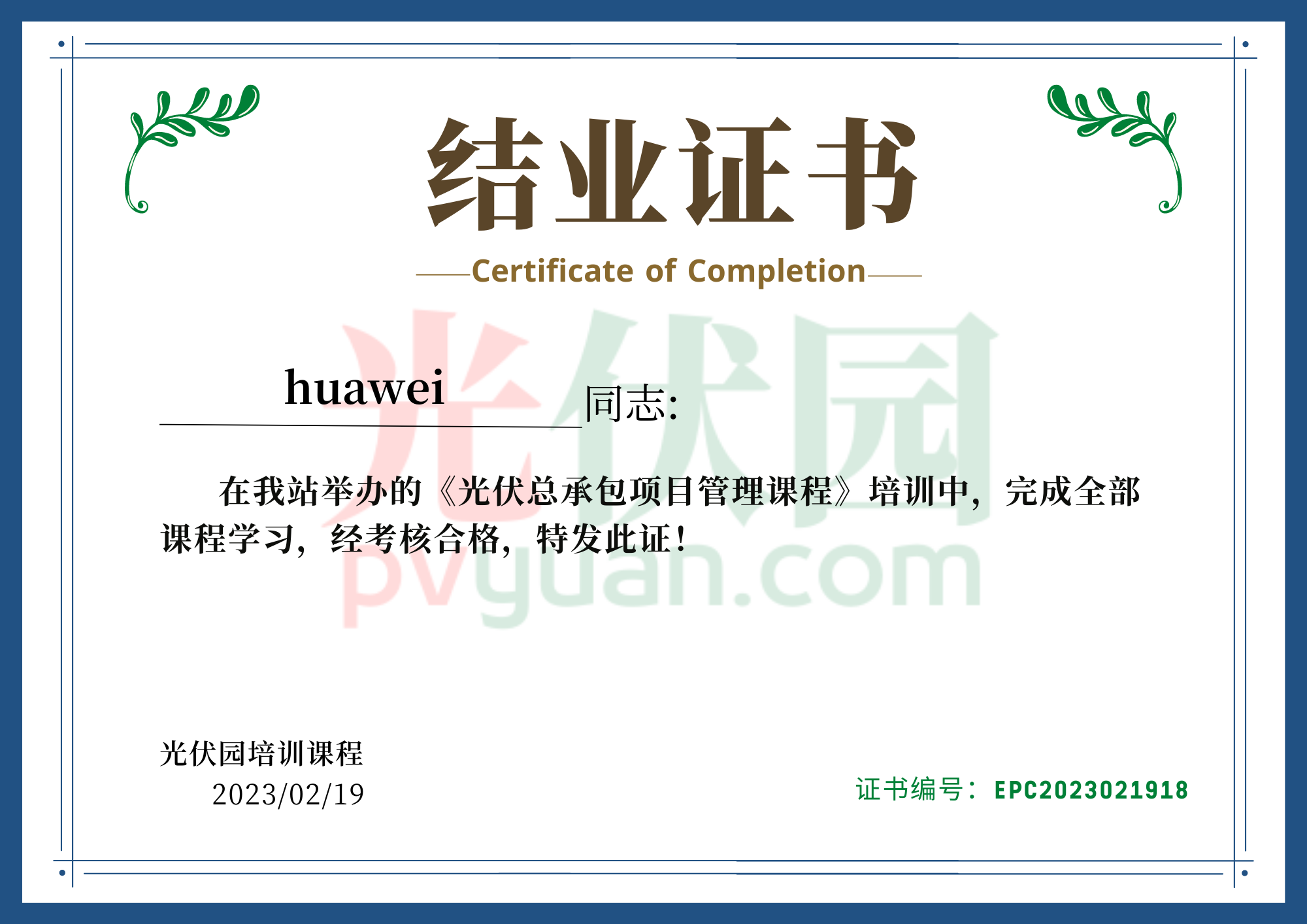 结业证书

Certificate of Completion

huawei 同志:

在我站举办的《光伏总承包项目管理课程》培训中，完成全部课程学习，经考核合格，特发此证!

光伏园培训课程
2023/02/19

证书编号：EPC2023021918

光伏园
pvyuan.com